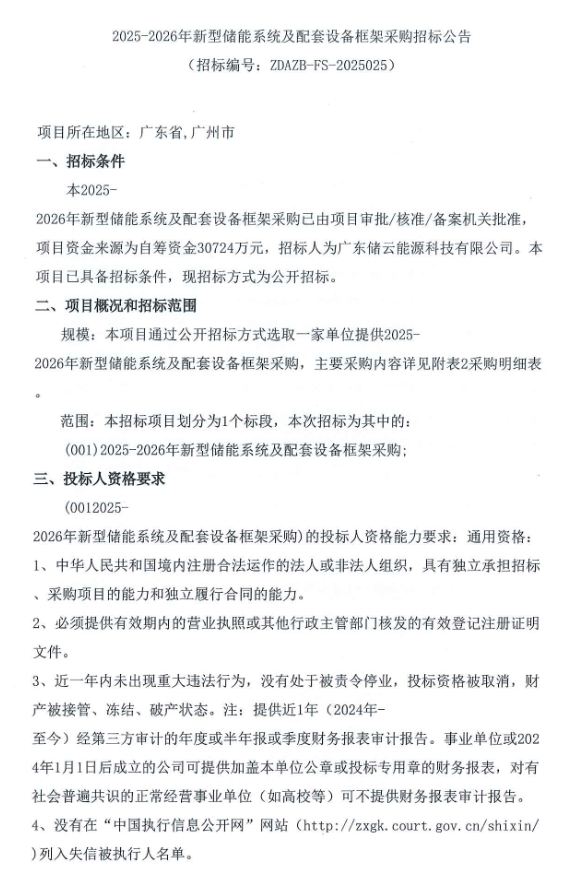 2025-2026年新型储能系统及配套设备框架采购招标公告
（招标编号：ZDAZB-FS-2025025）

项目所在地区：广东省,广州市

一、招标条件

本2025-2026年新型储能系统及配套设备框架采购已由项目审批/核准/备案机关批准，项目资金来源为自筹资金30724万元，招标人为广东储云能源科技有限公司。本项目已具备招标条件，现招标方式为公开招标。

二、项目概况和招标范围

规模：本项目通过公开招标方式选取一家单位提供2025-2026年新型储能系统及配套设备框架采购，主要采购内容详见附表2采购明细表。

范围：本招标项目划分为1个标段，本次招标为其中的：

(001)2025-2026年新型储能系统及配套设备框架采购；

三、投标人资格要求

(0012025-2026年新型储能系统及配套设备框架采购)的投标人资格能力要求：通用资格：

1、中华人民共和国境内注册合法运作的法人或非法人组织，具有独立承担招标、采购项目的能力和独立履行合同的能力。

2、必须提供有效期内的营业执照或其他行政主管部门核发的有效登记注册证明文件。

3、近一年内未出现重大违法行为，没有处于被责令停业，投标资格被取消，财产被接管、冻结、破产状态。注：提供近1年（2024年-至今）经第三方审计的年度或半年报或季度财务报表审计报告。事业单位或2024年1月1日后成立的公司可提供加盖本单位公章或投标专用章的财务报表，对有社会普遍共识的正常经营事业单位（如高校等）可不提供财务报表审计报告。

4、没有在“中国执行信息公开网”网站（http://zxgk.court.gov.cn/shixin/）列入失信被执行人名单。